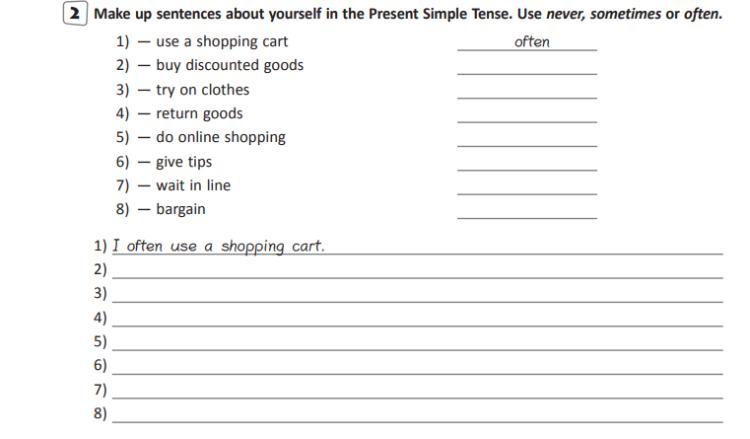 2 Make up sentences about yourself in the Present Simple Tense. Use never, sometimes or often.

1) — use a shopping cart often
2) — buy discounted goods
3) — try on clothes
4) — return goods
5) — do online shopping
6) — give tips
7) — wait in line
8) — bargain

1) I often use a shopping cart.
2)
3)
4)
5)
6)
7)
8)